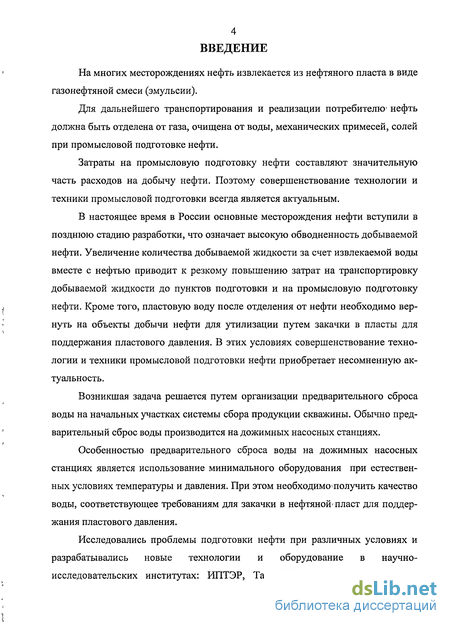 4

ВВЕДЕНИЕ

На многих месторождениях нефть извлекается из нефтяного пласта в виде газонефтяной смеси (эмульсии).

Для дальнейшего транспортирования и реализации потребителю нефть должна быть отделена от газа, очищена от воды, механических примесей, солей при промысловой подготовке нефти.

Затраты на промысловую подготовку нефти составляют значительную часть расходов на добычу нефти. Поэтому совершенствование технологии и техники промысловой подготовки всегда является актуальным.

В настоящее время в России основные месторождения нефти вступили в позднюю стадию разработки, что означает высокую обводненность добываемой нефти. Увеличение количества добываемой жидкости за счет извлекаемой воды вместе с нефтью приводит к резкому повышению затрат на транспортировку добываемой жидкости до пунктов подготовки и на промысловую подготовку нефти. Кроме того, пластовую воду после отделения от нефти необходимо вернуть на объекты добычи нефти для утилизации путем закачки в пласты для поддержания пластового давления. В этих условиях совершенствование технологии и техники промысловой подготовки нефти приобретает несомненную актуальность.

Возникшая задача решается путем организации предварительного сброса воды на начальных участках системы сбора продукции скважины. Обычно предварительный сброс воды производится на дожимных насосных станциях.

Особенностью предварительного сброса воды на дожимных насосных станциях является использование минимального оборудования при естественных условиях температуры и давления. При этом необходимо получить качество воды, соответствующее требованиям для закачки в нефтяной пласт для поддержания пластового давления.

Исследовались проблемы подготовки нефти при различных условиях и разрабатывались новые технологии и оборудование в научно-исследовательских институтах: ИПТЭР, Та

dsLib.net
библиотека диссертаций